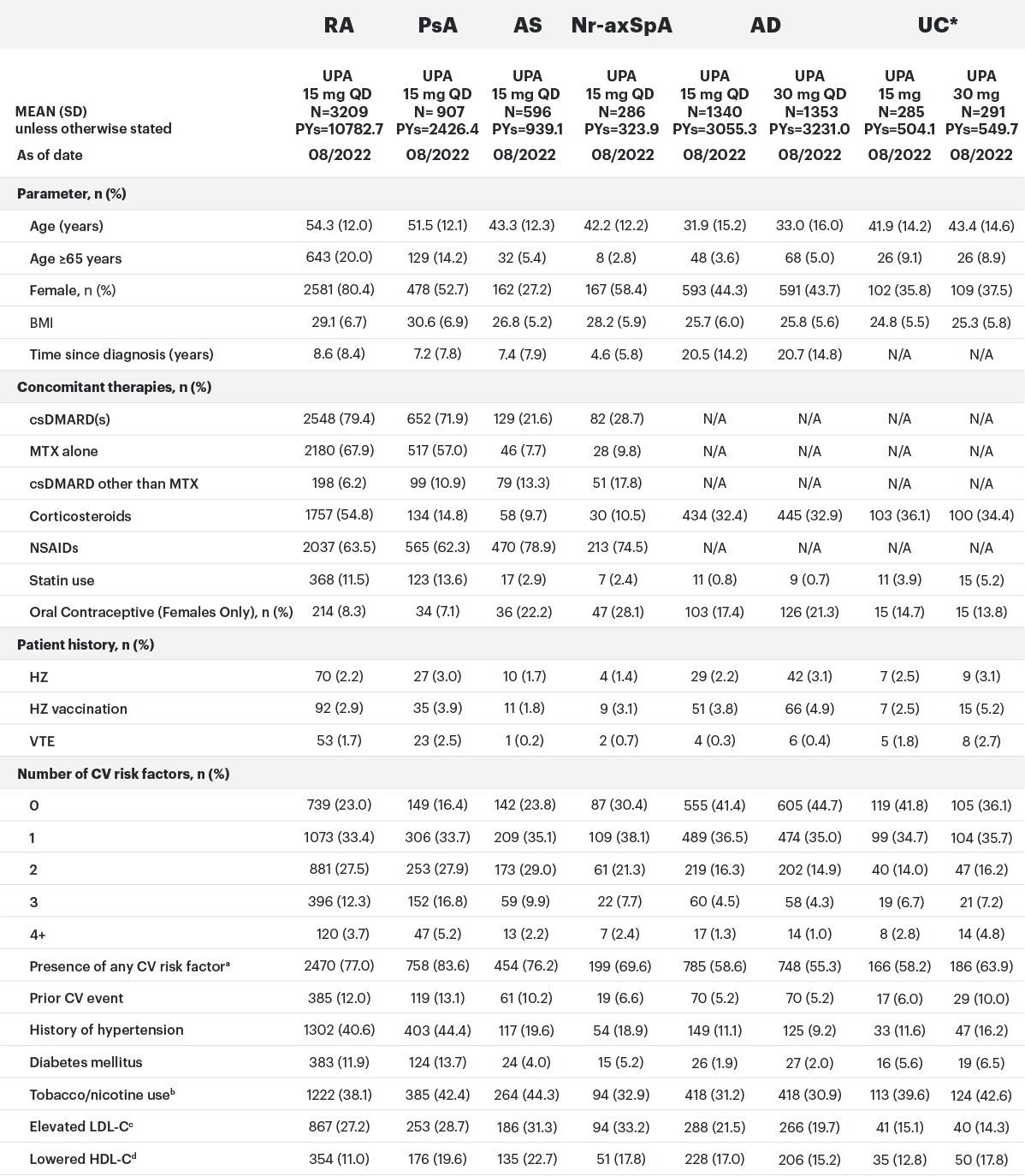 |  | RA | PsA | AS | Nr-axSpA | AD | | UC* | |
|---|---|---|---|---|---|---|---|---|
| MEAN (SD) unless otherwise stated | UPA 15 mg QD N=3209 PYs=10782.7 | UPA 15 mg QD N= 907 PYs=2426.4 | UPA 15 mg QD N=596 PYs=939.1 | UPA 15 mg QD N=286 PYs=323.9 | UPA 15 mg QD N=1340 PYs=3055.3 | UPA 30 mg QD N=1353 PYs=3231.0 | UPA 15 mg N=285 PYs=504.1 | UPA 30 mg N=291 PYs=549.7 |
| As of date | 08/2022 | 08/2022 | 08/2022 | 08/2022 | 08/2022 | 08/2022 | 08/2022 | 08/2022 |
| Parameter, n (%) | | | | | | | | |
| Age (years) | 54.3 (12.0) | 51.5 (12.1) | 43.3 (12.3) | 42.2 (12.2) | 31.9 (15.2) | 33.0 (16.0) | 41.9 (14.2) | 43.4 (14.6) |
| Age ≥65 years | 643 (20.0) | 129 (14.2) | 32 (5.4) | 8 (2.8) | 48 (3.6) | 68 (5.0) | 26 (9.1) | 26 (8.9) |
| Female, n (%) | 2581 (80.4) | 478 (52.7) | 162 (27.2) | 167 (58.4) | 593 (44.3) | 591 (43.7) | 102 (35.8) | 109 (37.5) |
| BMI | 29.1 (6.7) | 30.6 (6.9) | 26.8 (5.2) | 28.2 (5.9) | 25.7 (6.0) | 25.8 (5.6) | 24.8 (5.5) | 25.3 (5.8) |
| Time since diagnosis (years) | 8.6 (8.4) | 7.2 (7.8) | 7.4 (7.9) | 4.6 (5.8) | 20.5 (14.2) | 20.7 (14.8) | N/A | N/A |
| Concomitant therapies, n (%) | | | | | | | | |
| csDMARD(s) | 2548 (79.4) | 652 (71.9) | 129 (21.6) | 82 (28.7) | N/A | N/A | N/A | N/A |
| MTX alone | 2180 (67.9) | 517 (57.0) | 46 (7.7) | 28 (9.8) | N/A | N/A | N/A | N/A |
| csDMARD other than MTX | 198 (6.2) | 99 (10.9) | 79 (13.3) | 51 (17.8) | N/A | N/A | N/A | N/A |
| Corticosteroids | 1757 (54.8) | 134 (14.8) | 58 (9.7) | 30 (10.5) | 434 (32.4) | 445 (32.9) | 103 (36.1) | 100 (34.4) |
| NSAIDs | 2037 (63.5) | 565 (62.3) | 470 (78.9) | 213 (74.5) | N/A | N/A | N/A | N/A |
| Statin use | 368 (11.5) | 123 (13.6) | 17 (2.9) | 7 (2.4) | 11 (0.8) | 9 (0.7) | 11 (3.9) | 15 (5.2) |
| Oral Contraceptive (Females Only), n (%) | 214 (8.3) | 34 (7.1) | 36 (22.2) | 47 (28.1) | 103 (17.4) | 126 (21.3) | 15 (14.7) | 15 (13.8) |
| Patient history, n (%) | | | | | | | | |
| HZ | 70 (2.2) | 27 (3.0) | 10 (1.7) | 4 (1.4) | 29 (2.2) | 42 (3.1) | 7 (2.5) | 9 (3.1) |
| HZ vaccination | 92 (2.9) | 35 (3.9) | 11 (1.8) | 9 (3.1) | 51 (3.8) | 66 (4.9) | 7 (2.5) | 15 (5.2) |
| VTE | 53 (1.7) | 23 (2.5) | 1 (0.2) | 2 (0.7) | 4 (0.3) | 6 (0.4) | 5 (1.8) | 8 (2.7) |
| Number of CV risk factors, n (%) | | | | | | | | |
| 0 | 739 (23.0) | 149 (16.4) | 142 (23.8) | 87 (30.4) | 555 (41.4) | 605 (44.7) | 119 (41.8) | 105 (36.1) |
| 1 | 1073 (33.4) | 306 (33.7) | 209 (35.1) | 109 (38.1) | 489 (36.5) | 474 (35.0) | 99 (34.7) | 104 (35.7) |
| 2 | 881 (27.5) | 253 (27.9) | 173 (29.0) | 61 (21.3) | 219 (16.3) | 202 (14.9) | 40 (14.0) | 47 (16.2) |
| 3 | 396 (12.3) | 152 (16.8) | 59 (9.9) | 22 (7.7) | 60 (4.5) | 58 (4.3) | 19 (6.7) | 21 (7.2) |
| 4+ | 120 (3.7) | 47 (5.2) | 13 (2.2) | 7 (2.4) | 17 (1.3) | 14 (1.0) | 8 (2.8) | 14 (4.8) |
| Presence of any CV risk factor$^a$ | 2470 (77.0) | 758 (83.6) | 454 (76.2) | 199 (69.6) | 785 (58.6) | 748 (55.3) | 166 (58.2) | 186 (63.9) |
| Prior CV event | 385 (12.0) | 119 (13.1) | 61 (10.2) | 19 (6.6) | 70 (5.2) | 70 (5.2) | 17 (6.0) | 29 (10.0) |
| History of hypertension | 1302 (40.6) | 403 (44.4) | 117 (19.6) | 54 (18.9) | 149 (11.1) | 125 (9.2) | 33 (11.6) | 47 (16.2) |
| Diabetes mellitus | 383 (11.9) | 124 (13.7) | 24 (4.0) | 15 (5.2) | 26 (1.9) | 27 (2.0) | 16 (5.6) | 19 (6.5) |
| Tobacco/nicotine use$^b$ | 1222 (38.1) | 385 (42.4) | 264 (44.3) | 94 (32.9) | 418 (31.2) | 418 (30.9) | 113 (39.6) | 124 (42.6) |
| Elevated LDL-C$^c$ | 867 (27.2) | 253 (28.7) | 186 (31.3) | 94 (33.2) | 288 (21.5) | 266 (19.7) | 41 (15.1) | 40 (14.3) |
| Lowered HDL-C$^d$ | 354 (11.0) | 176 (19.6) | 135 (22.7) | 51 (17.8) | 228 (17.0) | 206 (15.2) | 35 (12.8) | 50 (17.8) |